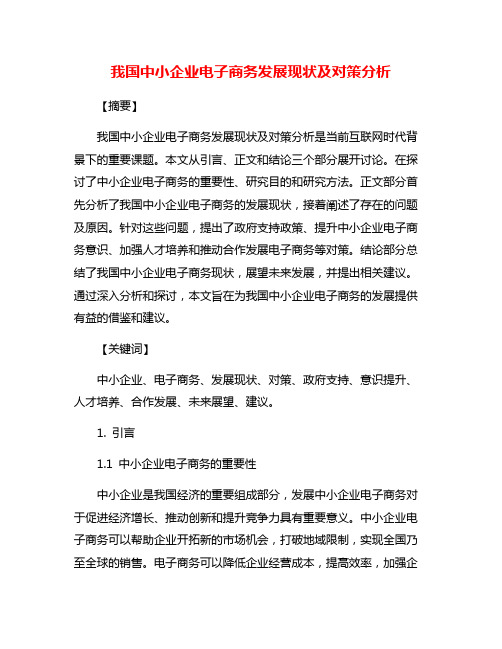 我国中小企业电子商务发展现状及对策分析

【摘要】

我国中小企业电子商务发展现状及对策分析是当前互联网时代背景下的重要课题。本文从引言、正文和结论三个部分展开讨论。在探讨了中小企业电子商务的重要性、研究目的和研究方法。正文部分首先分析了我国中小企业电子商务的发展现状，接着阐述了存在的问题及原因。针对这些问题，提出了政府支持政策、提升中小企业电子商务意识、加强人才培养和推动合作发展电子商务等对策。结论部分总结了我国中小企业电子商务现状，展望未来发展，并提出相关建议。通过深入分析和探讨，本文旨在为我国中小企业电子商务的发展提供有益的借鉴和建议。

【关键词】

中小企业、电子商务、发展现状、对策、政府支持、意识提升、人才培养、合作发展、未来展望、建议。

1. 引言

1.1 中小企业电子商务的重要性

中小企业是我国经济的重要组成部分，发展中小企业电子商务对于促进经济增长、推动创新和提升竞争力具有重要意义。中小企业电子商务可以帮助企业开拓新的市场机会，打破地域限制，实现全国乃至全球的销售。电子商务可以降低企业经营成本，提高效率，加强企